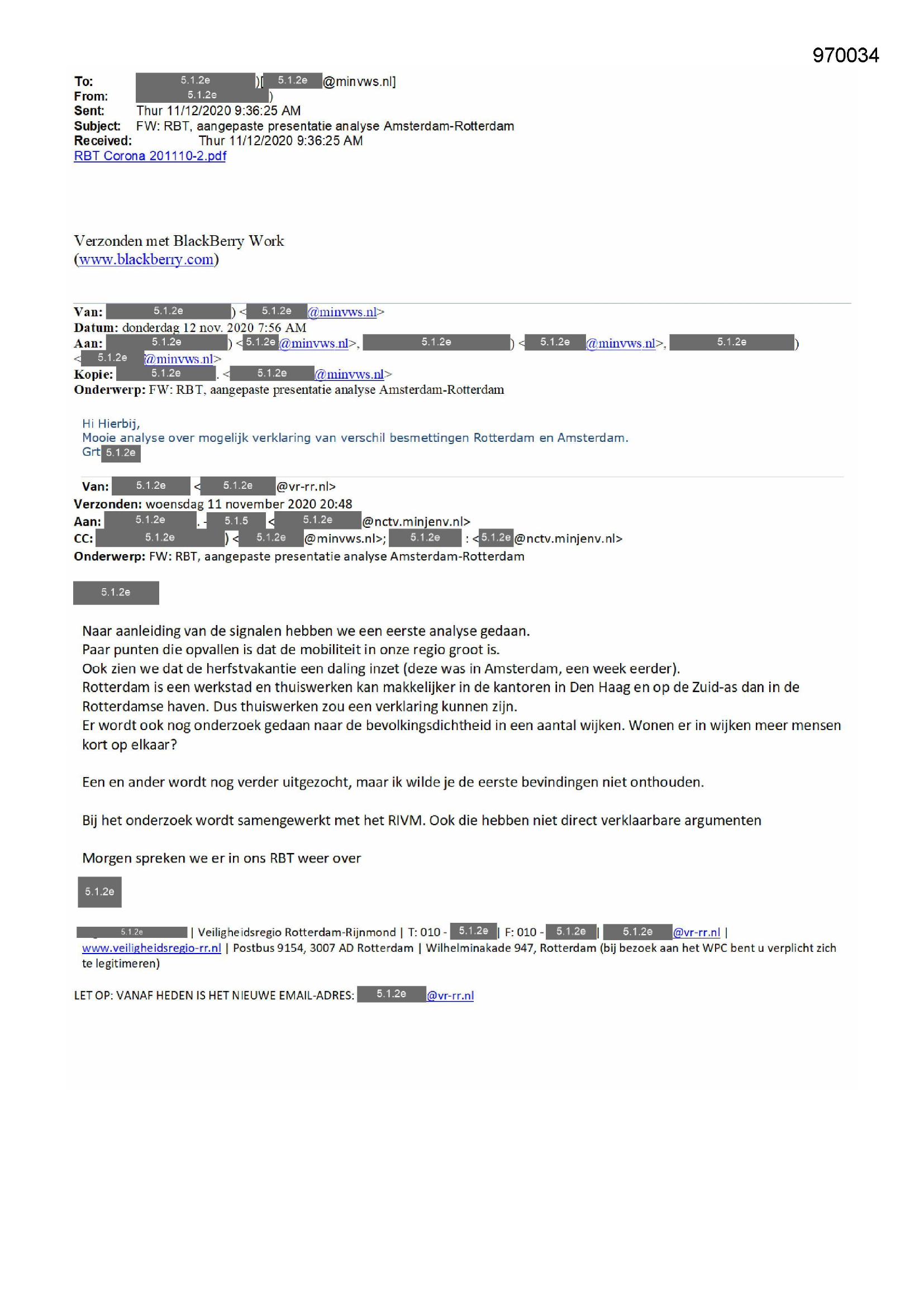 970034

To: 5.1.2e )[ 5.1.2e @minvws.nl]
From: 5.1.2e )
Sent: Thur 11/12/2020 9:36:25 AM
Subject: FW: RBT, aangepaste presentatie analyse Amsterdam-Rotterdam
Received: Thur 11/12/2020 9:36:25 AM
RBT Corona 201110-2.pdf

Verzonden met BlackBerry Work
(www.blackberry.com)

Van: 5.1.2e ) < 5.1.2e @minvws.nl>
Datum: donderdag 12 nov. 2020 7:56 AM
Aan: 5.1.2e ) < 5.1.2e @minvws.nl>, 5.1.2e ) < 5.1.2e @minvws.nl>, 5.1.2e )
< 5.1.2e @minvws.nl>
Kopie: 5.1.2e . < 5.1.2e @minvws.nl>
Onderwerp: FW: RBT, aangepaste presentatie analyse Amsterdam-Rotterdam

Hi Hierbij,
Mooie analyse over mogelijk verklaring van verschil besmettingen Rotterdam en Amsterdam.
Grt 5.1.2e

Van: 5.1.2e < 5.1.2e @vr-rr.nl>
Verzonden: woensdag 11 november 2020 20:48
Aan: 5.1.2e . - 5.1.5 < 5.1.2e @nctv.minjenv.nl>
CC: 5.1.2e ) < 5.1.2e @minvws.nl>; 5.1.2e : < 5.1.2e @nctv.minjenv.nl>
Onderwerp: FW: RBT, aangepaste presentatie analyse Amsterdam-Rotterdam

5.1.2e

Naar aanleiding van de signalen hebben we een eerste analyse gedaan.
Paar punten die opvallen is dat de mobiliteit in onze regio groot is.
Ook zien we dat de herfstvakantie een daling inzet (deze was in Amsterdam, een week eerder).
Rotterdam is een werkstad en thuiswerken kan makkelijker in de kantoren in Den Haag en op de Zuid-as dan in de Rotterdamse haven. Dus thuiswerken zou een verklaring kunnen zijn.
Er wordt ook nog onderzoek gedaan naar de bevolkingsdichtheid in een aantal wijken. Wonen er in wijken meer mensen kort op elkaar?

Een en ander wordt nog verder uitgezocht, maar ik wilde je de eerste bevindingen niet onthouden.

Bij het onderzoek wordt samengewerkt met het RIVM. Ook die hebben niet direct verklaarbare argumenten

Morgen spreken we er in ons RBT weer over

5.1.2e

5.1.2e | Veiligheidsregio Rotterdam-Rijnmond | T: 010 - 5.1.2e | F: 010 - 5.1.2e | 5.1.2e @vr-rr.nl | www.veiligheidsregio-rr.nl | Postbus 9154, 3007 AD Rotterdam | Wilhelminakade 947, Rotterdam (bij bezoek aan het WPC bent u verplicht zich te legitimeren)

LET OP: VANAF HEDEN IS HET NIEUWE EMAIL-ADRES: 5.1.2e @vr-rr.nl